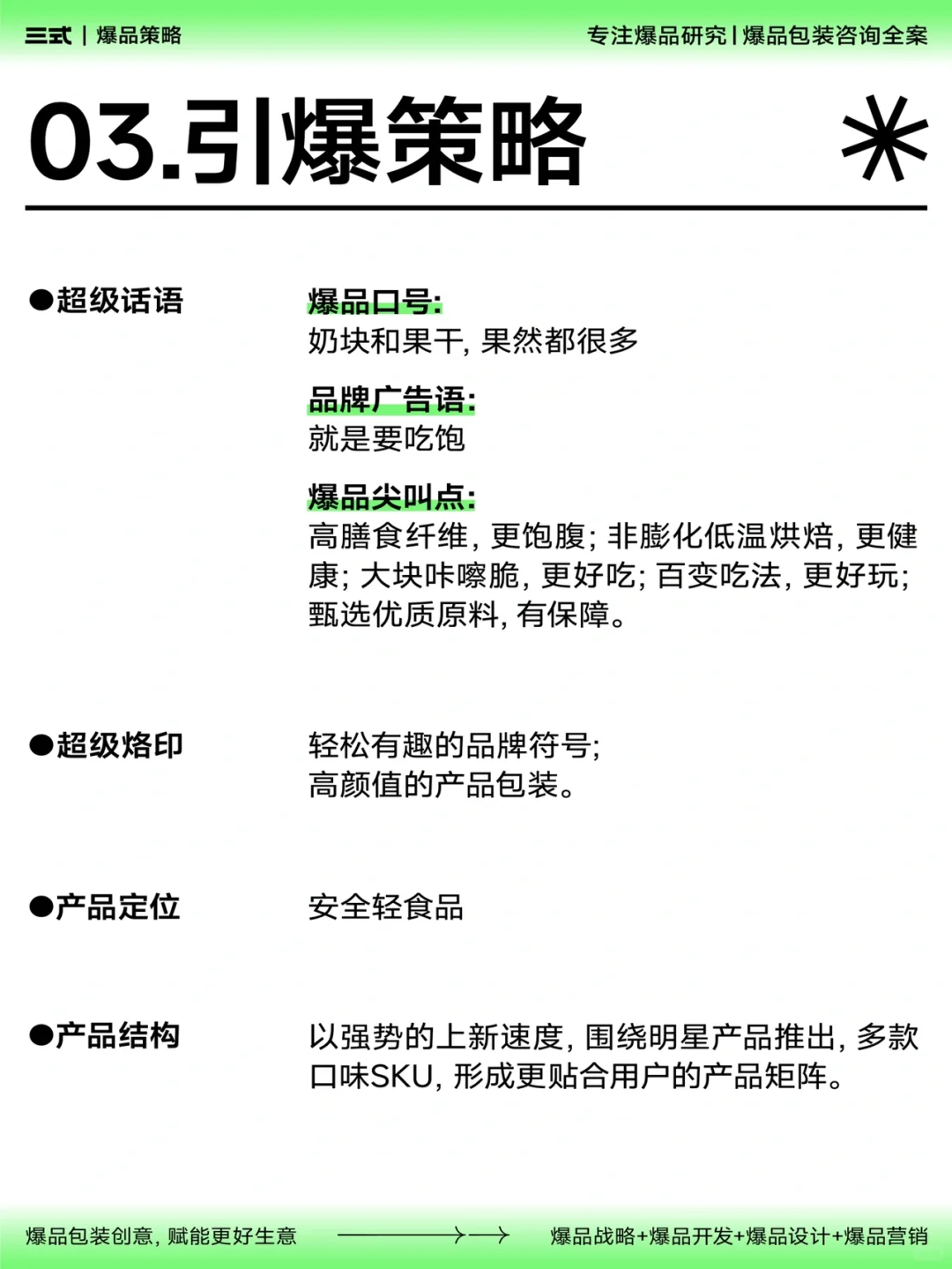 三式 | 爆品策略

专注爆品研究 | 爆品包装咨询全案

03.引爆策略

●超级话语

爆品口号:
奶块和果干, 果然都很多

品牌广告语:
就是要吃饱

爆品尖叫点:
高膳食纤维, 更饱腹; 非膨化低温烘焙, 更健康; 大块咔嚓脆, 更好吃; 百变吃法, 更好玩; 甄选优质原料, 有保障。

●超级烙印

轻松有趣的品牌符号;
高颜值的产品包装。

●产品定位

安全轻食品

●产品结构

以强势的上新速度, 围绕明星产品推出, 多款口味SKU, 形成更贴合用户的产品矩阵。

爆品包装创意, 赋能更好生意

爆品战略+爆品开发+爆品设计+爆品营销